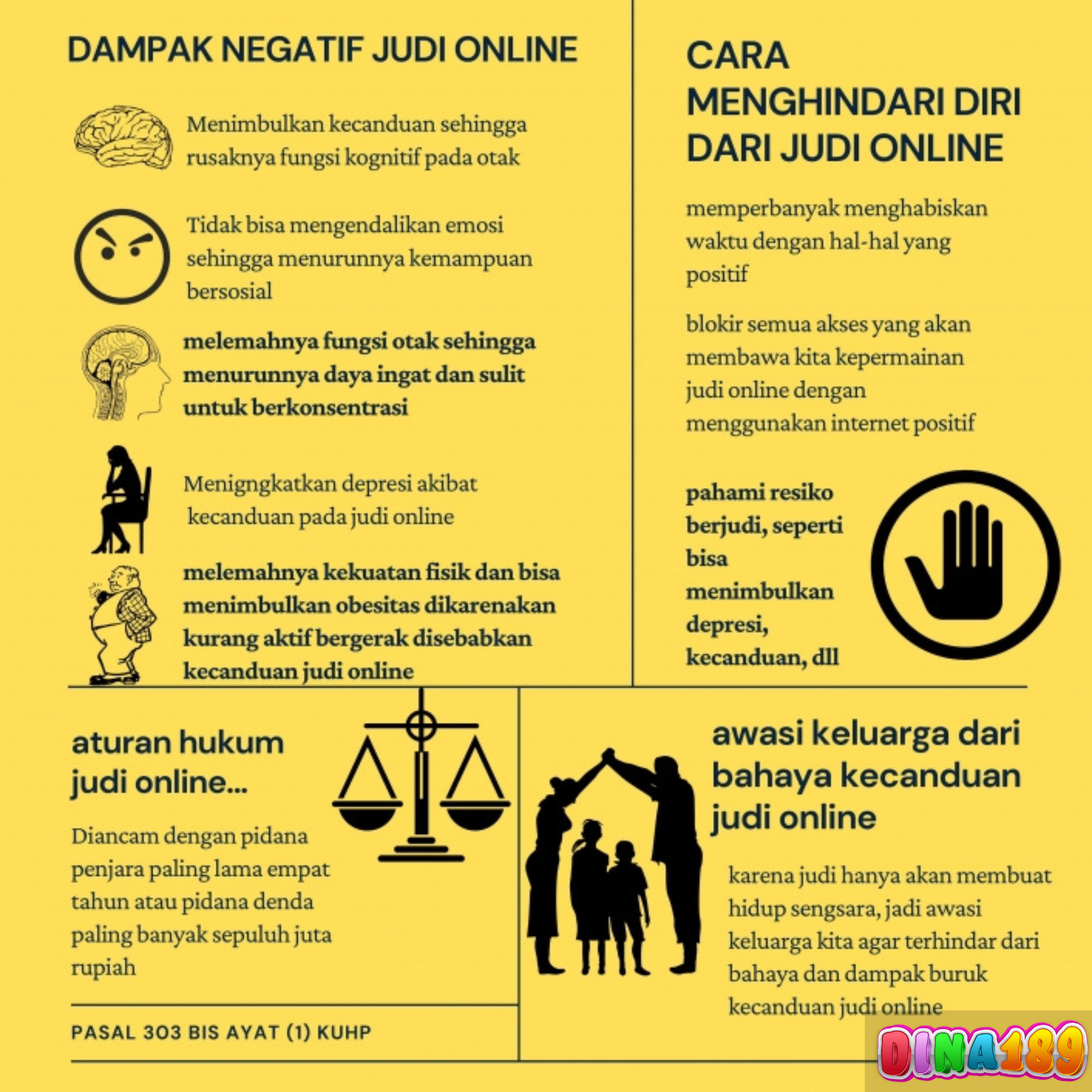 DAMPAK NEGATIF JUDI ONLINE

Menimbulkan kecanduan sehingga rusaknya fungsi kognitif pada otak

Tidak bisa mengendalikan emosi sehingga menurunnya kemampuan bersosial

melemahnya fungsi otak sehingga menurunnya daya ingat dan sulit untuk berkonsentrasi

Menigngkatkan depresi akibat kecanduan pada judi online

melemahnya kekuatan fisik dan bisa menimbulkan obesitas dikarenakan kurang aktif bergerak disebabkan kecanduan judi online

CARA MENGHINDARI DIRI DARI JUDI ONLINE

memperbanyak menghabiskan waktu dengan hal-hal yang positif

blokir semua akses yang akan membawa kita kepermainan judi online dengan menggunakan internet positif

pahami resiko berjudi, seperti bisa menimbulkan depresi, kecanduan, dll

aturan hukum judi online...

Diancam dengan pidana penjara paling lama empat tahun atau pidana denda paling banyak sepuluh juta rupiah

PASAL 303 BIS AYAT (1) KUHP

awasi keluarga dari bahaya kecanduan judi online

karena judi hanya akan membuat hidup sengsara, jadi awasi keluarga kita agar terhindar dari bahaya dan dampak buruk kecanduan judi online

DINA189